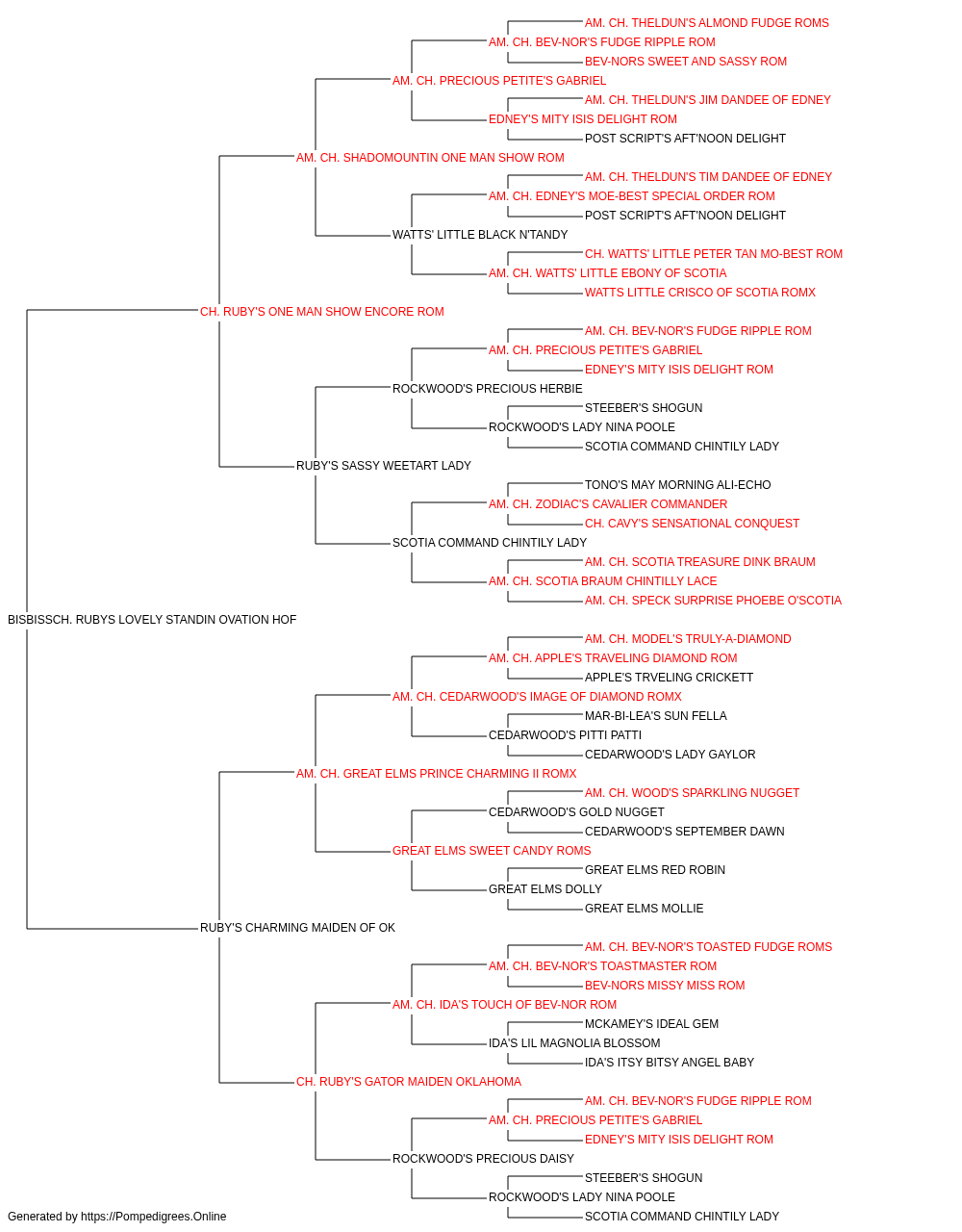 AM. CH. THELDUN'S ALMOND FUDGE ROMS
AM. CH. BEV-NOR'S FUDGE RIPPLE ROM
BEV-NORS SWEET AND SASSY ROM
AM. CH. PRECIOUS PETITE'S GABRIEL
AM. CH. THELDUN'S JIM DANDEE OF EDNEY
EDNEY'S MITY ISIS DELIGHT ROM
POST SCRIPT'S AFT'NOON DELIGHT
AM. CH. SHADOMOUNTIN ONE MAN SHOW ROM
AM. CH. THELDUN'S TIM DANDEE OF EDNEY
AM. CH. EDNEY'S MOE-BEST SPECIAL ORDER ROM
POST SCRIPT'S AFT'NOON DELIGHT
WATTS' LITTLE BLACK N'TANDY
CH. WATTS' LITTLE PETER TAN MO-BEST ROM
AM. CH. WATTS' LITTLE EBONY OF SCOTIA
WATTS LITTLE CRISCO OF SCOTIA ROMX
CH. RUBY'S ONE MAN SHOW ENCORE ROM
AM. CH. BEV-NOR'S FUDGE RIPPLE ROM
AM. CH. PRECIOUS PETITE'S GABRIEL
EDNEY'S MITY ISIS DELIGHT ROM
ROCKWOOD'S PRECIOUS HERBIE
STEEBER'S SHOGUN
ROCKWOOD'S LADY NINA POOLE
SCOTIA COMMAND CHINTILY LADY
RUBY'S SASSY WEETART LADY
TONO'S MAY MORNING ALI-ECHO
AM. CH. ZODIAC'S CAVALIER COMMANDER
CH. CAVY'S SENSATIONAL CONQUEST
SCOTIA COMMAND CHINTILY LADY
AM. CH. SCOTIA TREASURE DINK BRAUM
AM. CH. SCOTIA BRAUM CHINTILLY LACE
AM. CH. SPECK SURPRISE PHOEBE O'SCOTIA
BISBISSCH. RUBYS LOVELY STANDIN OVATION HOF
AM. CH. MODEL'S TRULY-A-DIAMOND
AM. CH. APPLE'S TRAVELING DIAMOND ROM
APPLE'S TRVELING CRICKETT
AM. CH. CEDARWOOD'S IMAGE OF DIAMOND ROMX
MAR-BI-LEA'S SUN FELLA
CEDARWOOD'S PITTI PATTI
CEDARWOOD'S LADY GAYLOR
AM. CH. GREAT ELMS PRINCE CHARMING II ROMX
AM. CH. WOOD'S SPARKLING NUGGET
CEDARWOOD'S GOLD NUGGET
CEDARWOOD'S SEPTEMBER DAWN
GREAT ELMS SWEET CANDY ROMS
GREAT ELMS RED ROBIN
GREAT ELMS DOLLY
GREAT ELMS MOLLIE
RUBY'S CHARMING MAIDEN OF OK
AM. CH. BEV-NOR'S TOASTED FUDGE ROMS
AM. CH. BEV-NOR'S TOASTMASTER ROM
BEV-NORS MISSY MISS ROM
AM. CH. IDA'S TOUCH OF BEV-NOR ROM
MCKAMEY'S IDEAL GEM
IDA'S LIL MAGNOLIA BLOSSOM
IDA'S ITSY BITSY ANGEL BABY
CH. RUBY'S GATOR MAIDEN OKLAHOMA
AM. CH. BEV-NOR'S FUDGE RIPPLE ROM
AM. CH. PRECIOUS PETITE'S GABRIEL
EDNEY'S MITY ISIS DELIGHT ROM
ROCKWOOD'S PRECIOUS DAISY
STEEBER'S SHOGUN
ROCKWOOD'S LADY NINA POOLE
SCOTIA COMMAND CHINTILY LADY
Generated by https://Pompedigrees.Online